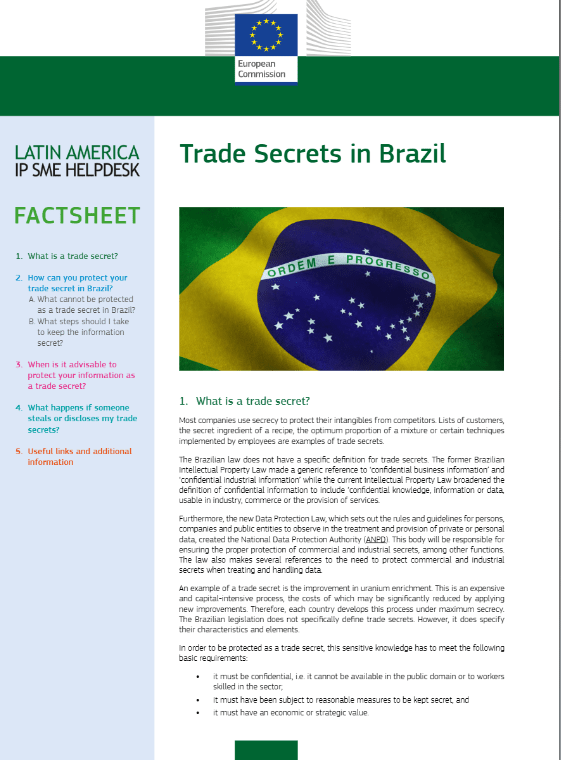 European Commission

LATIN AMERICA
IP SME HELPDESK

FACTSHEET

1. What is a trade secret?

2. How can you protect your trade secret in Brazil?
A. What cannot be protected as a trade secret in Brazil?
B. What steps should I take to keep the information secret?

3. When is it advisable to protect your information as a trade secret?

4. What happens if someone steals or discloses my trade secrets?

5. Useful links and additional information

Trade Secrets in Brazil

ORDEM E PROGRESSO

1. What is a trade secret?

Most companies use secrecy to protect their intangibles from competitors. Lists of customers, the secret ingredient of a recipe, the optimum proportion of a mixture or certain techniques implemented by employees are examples of trade secrets.

The Brazilian law does not have a specific definition for trade secrets. The former Brazilian Intellectual Property Law made a generic reference to 'confidential business information' and 'confidential industrial information' while the current Intellectual Property Law broadened the definition of confidential information to include 'confidential knowledge, information or data, usable in industry, commerce or the provision of services.

Furthermore, the new Data Protection Law, which sets out the rules and guidelines for persons, companies and public entities to observe in the treatment and provision of private or personal data, created the National Data Protection Authority (ANPD). This body will be responsible for ensuring the proper protection of commercial and industrial secrets, among other functions. The law also makes several references to the need to protect commercial and industrial secrets when treating and handling data.

An example of a trade secret is the improvement in uranium enrichment. This is an expensive and capital-intensive process, the costs of which may be significantly reduced by applying new improvements. Therefore, each country develops this process under maximum secrecy. The Brazilian legislation does not specifically define trade secrets. However, it does specify their characteristics and elements.

In order to be protected as a trade secret, this sensitive knowledge has to meet the following basic requirements:

• it must be confidential, i.e. it cannot be available in the public domain or to workers skilled in the sector;
• it must have been subject to reasonable measures to be kept secret, and
• it must have an economic or strategic value.